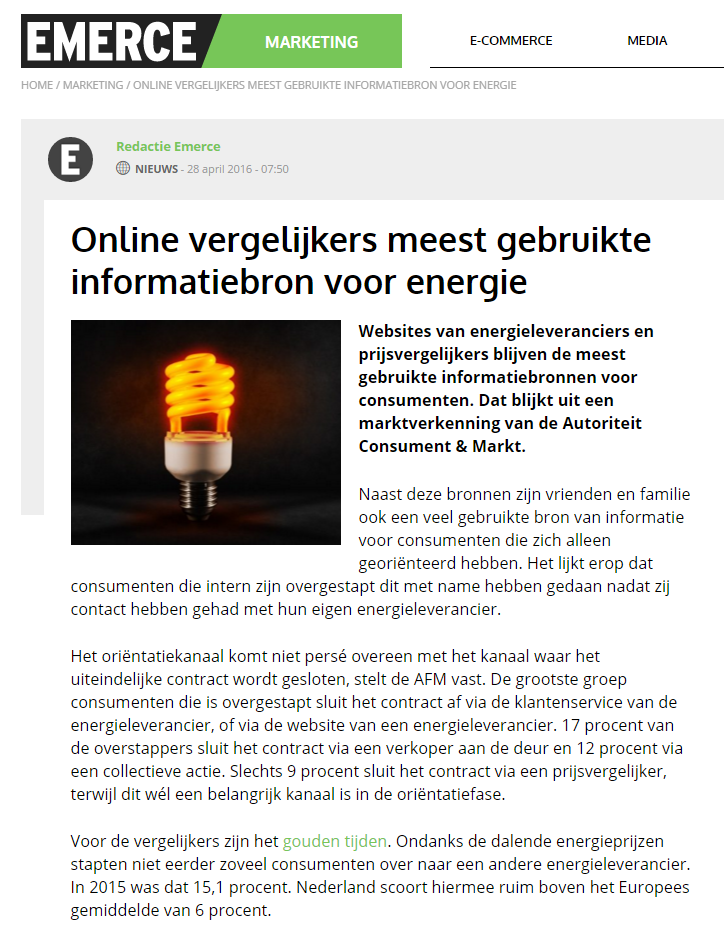 EMERCE MARKETING

E-COMMERCE MEDIA

HOME / MARKETING / ONLINE VERGELIJKERS MEEST GEBRUIKTE INFORMATIEBRON VOOR ENERGIE

E

Redactie Emerce

NIEUWS - 28 april 2016 - 07:50

Online vergelijkers meest gebruikte informatiebron voor energie

Websites van energieleveranciers en prijsvergelijkers blijven de meest gebruikte informatiebronnen voor consumenten. Dat blijkt uit een marktverkenning van de Autoriteit Consument & Markt.

Naast deze bronnen zijn vrienden en familie ook een veel gebruikte bron van informatie voor consumenten die zich alleen georiënteerd hebben. Het lijkt erop dat consumenten die intern zijn overgestapt dit met name hebben gedaan nadat zij contact hebben gehad met hun eigen energieleverancier.

Het oriëntatiekanaal komt niet persé overeen met het kanaal waar het uiteindelijke contract wordt gesloten, stelt de AFM vast. De grootste groep consumenten die is overgestapt sluit het contract af via de klantenservice van de energieleverancier, of via de website van een energieleverancier. 17 procent van de overstappers sluit het contract via een verkoper aan de deur en 12 procent via een collectieve actie. Slechts 9 procent sluit het contract via een prijsvergelijker, terwijl dit wél een belangrijk kanaal is in de oriëntatiefase.

Voor de vergelijkers zijn het gouden tijden. Ondanks de dalende energieprijzen stapten niet eerder zoveel consumenten over naar een andere energieleverancier. In 2015 was dat 15,1 procent. Nederland scoort hiermee ruim boven het Europees gemiddelde van 6 procent.